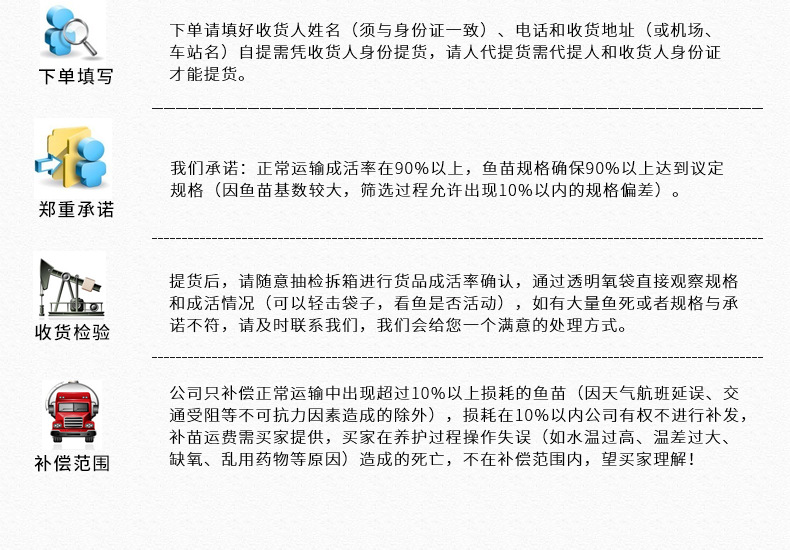 下单填写

下单请填好收货人姓名（须与身份证一致）、电话和收货地址（或机场、车站名）自提需凭收货人身份提货，请人代提货需代提人和收货人身份证才能提货。

郑重承诺

我们承诺：正常运输成活率在90%以上，鱼苗规格确保90%以上达到议定规格（因鱼苗基数较大，筛选过程允许出现10%以内的规格偏差）。

收货检验

提货后，请随意抽检拆箱进行货品成活率确认，通过透明氧袋直接观察规格和成活情况（可以轻击袋子，看鱼是否活动），如有大量鱼死或者规格与承诺不符，请及时联系我们，我们会给您一个满意的处理方式。

补偿范围

公司只补偿正常运输中出现超过10%以上损耗的鱼苗（因天气航班延误、交通受阻等不可抗力因素造成的除外），损耗在10%以内公司有权不进行补发，补苗运费需买家提供，买家在养护过程操作失误（如水温过高、温差过大、缺氧、乱用药物等原因）造成的死亡，不在补偿范围内，望买家理解！